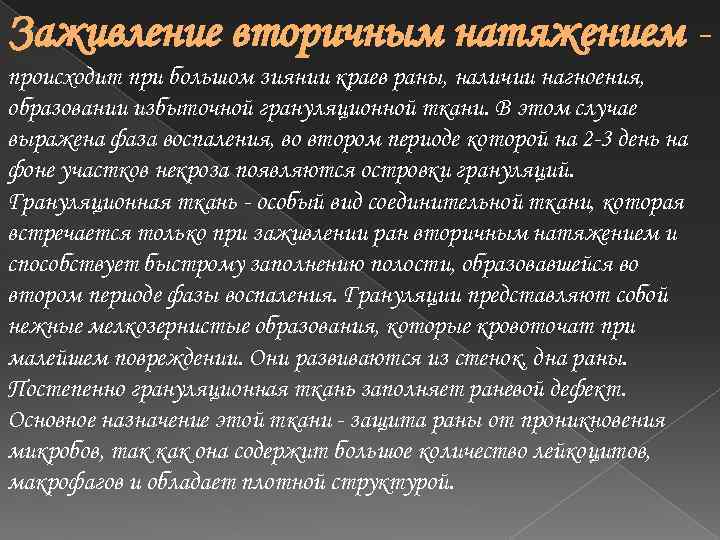 Заживление вторичным натяжением - происходит при большом зиянии краев раны, наличии нагноения, образовании избыточной грануляционной ткани. В этом случае выражена фаза воспаления, во втором периоде которой на 2-3 день на фоне участков некроза появляются островки грануляций. Грануляционная ткань - особый вид соединительной ткани, которая встречается только при заживлении ран вторичным натяжением и способствует быстрому заполнению полости, образовавшейся во втором периоде фазы воспаления. Грануляции представляют собой нежные мелкозернистые образования, которые кровоточат при малейшем повреждении. Они развиваются из стенок, дна раны. Постепенно грануляционная ткань заполняет раневой дефект. Основное назначение этой ткани - защита раны от проникновения микробов, так как она содержит большое количество лейкоцитов, макрофагов и обладает плотной структурой.